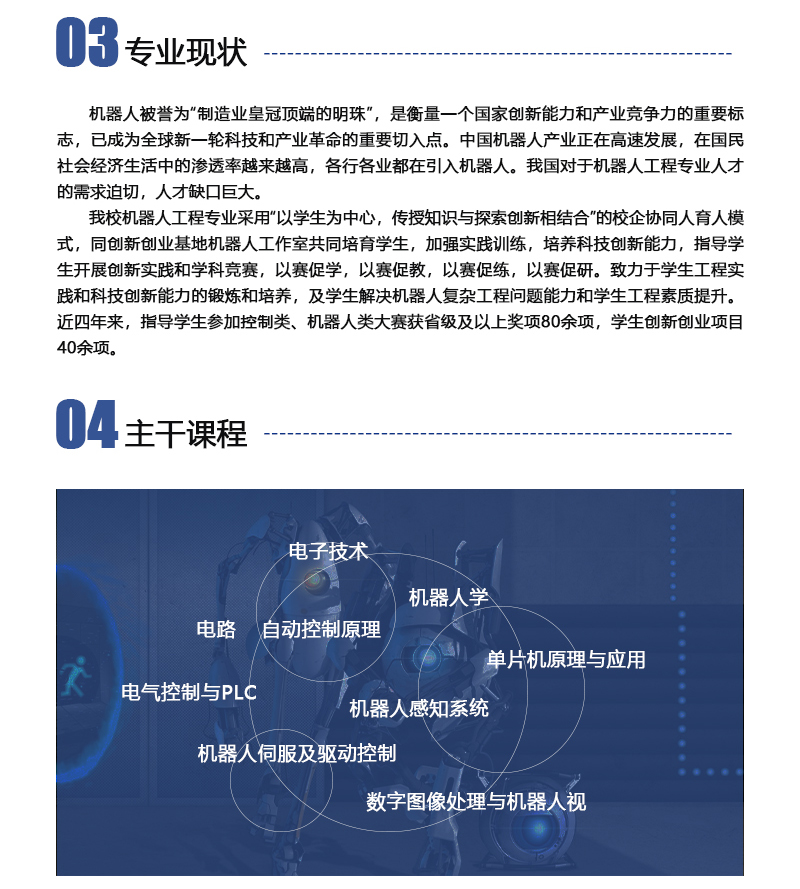 03 专业现状

机器人被誉为“制造业皇冠顶端的明珠”，是衡量一个国家创新能力和产业竞争力的重要标志，已成为全球新一轮科技和产业革命的重要切入点。中国机器人产业正在高速发展，在国民社会经济生活中的渗透率越来越高，各行各业都在引入机器人。我国对于机器人工程专业人才的需求迫切，人才缺口巨大。

我校机器人工程专业采用“以学生为中心，传授知识与探索创新相结合”的校企协同人育人模式，同创新创业基地机器人工作室共同培育学生，加强实践训练，培养科技创新能力，指导学生开展创新实践和学科竞赛，以赛促学，以赛促教，以赛促练，以赛促研。致力于学生工程实践和科技创新能力的锻炼和培养，及学生解决机器人复杂工程问题能力和学生工程素质提升。近四年来，指导学生参加控制类、机器人类大赛获省级及以上奖项80余项，学生创新创业项目40余项。

04 主干课程

电子技术
机器人学
电路
自动控制原理
单片机原理与应用
电气控制与PLC
机器人感知系统
机器人伺服及驱动控制
数字图像处理与机器人视